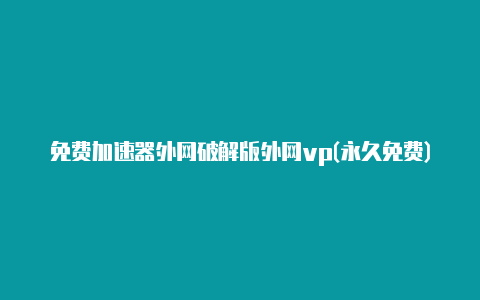 免费加速器外网破解版外网vp(永久免费)